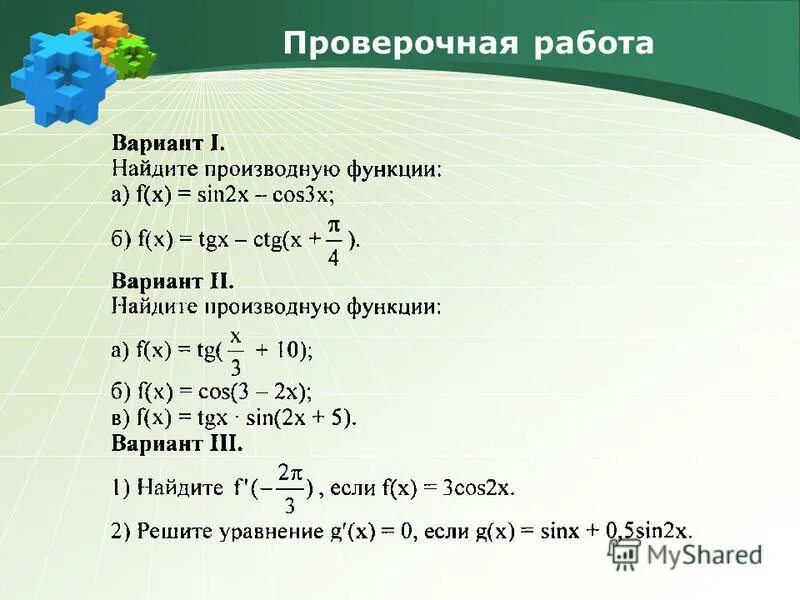 Проверочная работа

Вариант I.
Найдите производную функции:
а) $f(x) = \sin 2x - \cos 3x$;
б) $f(x) = tgx - ctg(x + \frac{\pi}{4})$.

Вариант II.
Найдите производную функции:
а) $f(x) = tg(\frac{x}{3} + 10)$;
б) $f(x) = \cos(3 - 2x)$;
в) $f(x) = tgx \cdot \sin(2x + 5)$.

Вариант III.
1) Найдите $f'(-\frac{2\pi}{3})$, если $f(x) = 3\cos 2x$.
2) Решите уравнение $g'(x) = 0$, если $g(x) = \sin x + 0,5\sin 2x$.

MyShared